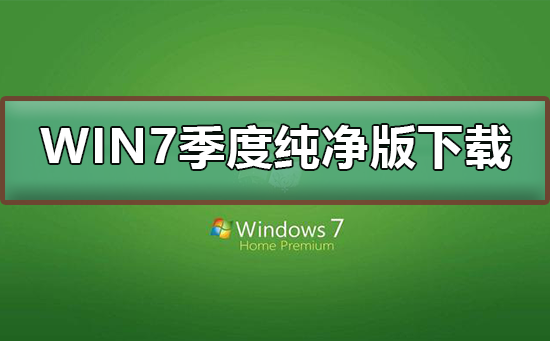 WIN7季度纯净版下载

Windows 7
Home Premium